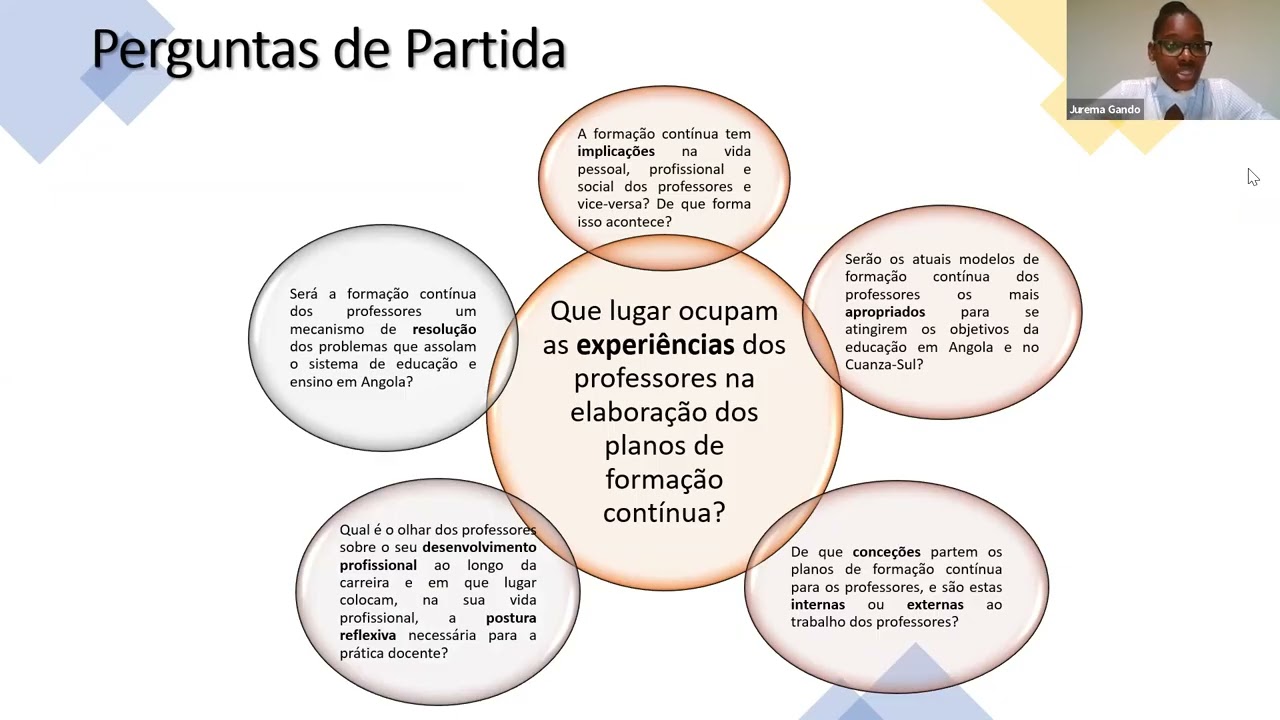 Perguntas de Partida

Jurema Gando

A formação contínua tem implicações na vida pessoal, profissional e social dos professores e vice-versa? De que forma isso acontece?

Será a formação contínua dos professores um mecanismo de resolução dos problemas que assolam o sistema de educação e ensino em Angola?

Que lugar ocupam as experiências dos professores na elaboração dos planos de formação contínua?

Serão os atuais modelos de formação contínua dos professores os mais apropriados para se atingirem os objetivos da educação em Angola e no Cuanza-Sul?

Qual é o olhar dos professores sobre o seu desenvolvimento profissional ao longo da carreira e em que lugar colocam, na sua vida profissional, a postura reflexiva necessária para a prática docente?

De que conceções partem os planos de formação contínua para os professores, e são estas internas ou externas ao trabalho dos professores?